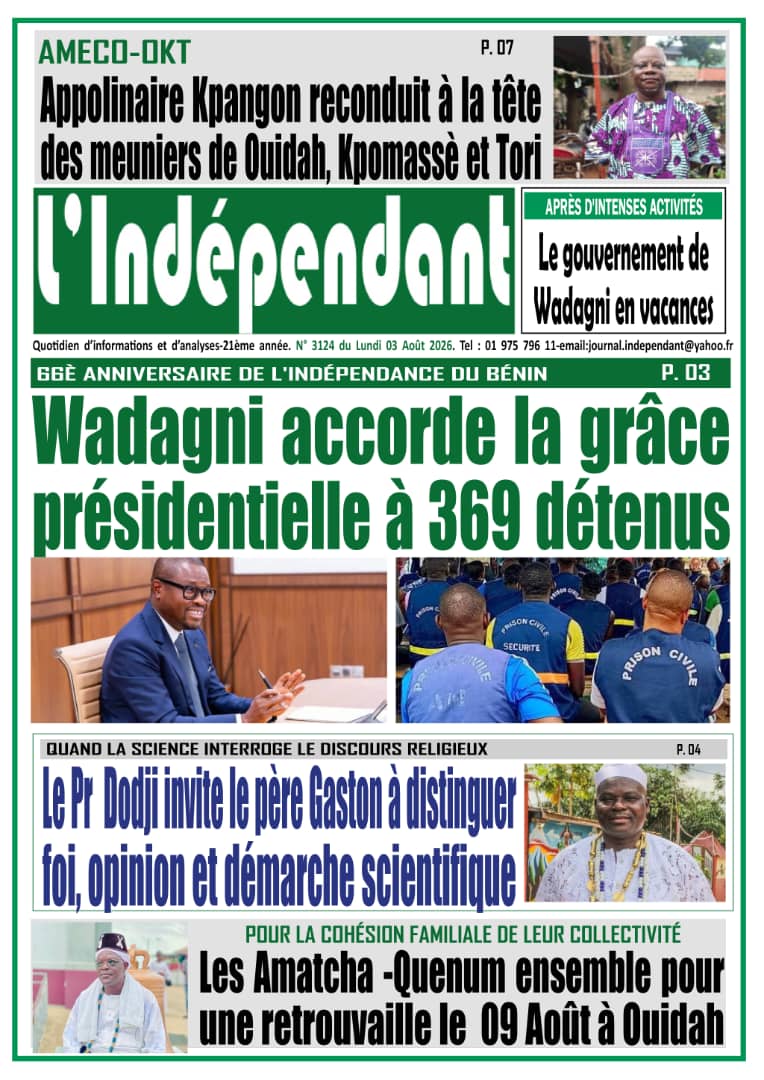 AMECO-OKT

P. 07

Appolinaire Kpangon reconduit à la tête des meuniers de Ouidah, Kpomassè et Tori

L'Indépendant

APRÈS D'INTENSES ACTIVITÉS

Le gouvernement de Wadagni en vacances

Quotidien d'informations et d'analyses-21ème année. N° 3124 du Lundi 03 Août 2026. Tel : 01 975 796 11-email:journal.independant@yahoo.fr

66È ANNIVERSAIRE DE L'INDÉPENDANCE DU BÉNIN

P. 03

Wadagni accorde la grâce présidentielle à 369 détenus

PRISON CIVILE

SECURITE

PRISON CIVILE

PRISON CIVILE

QUAND LA SCIENCE INTERROGE LE DISCOURS RELIGIEUX

P. 04

Le Pr Dodji invite le père Gaston à distinguer foi, opinion et démarche scientifique

POUR LA COHÉSION FAMILIALE DE LEUR COLLECTIVITÉ

Les Amatcha -Quenum ensemble pour une retrouvaille le 09 Août à Ouidah